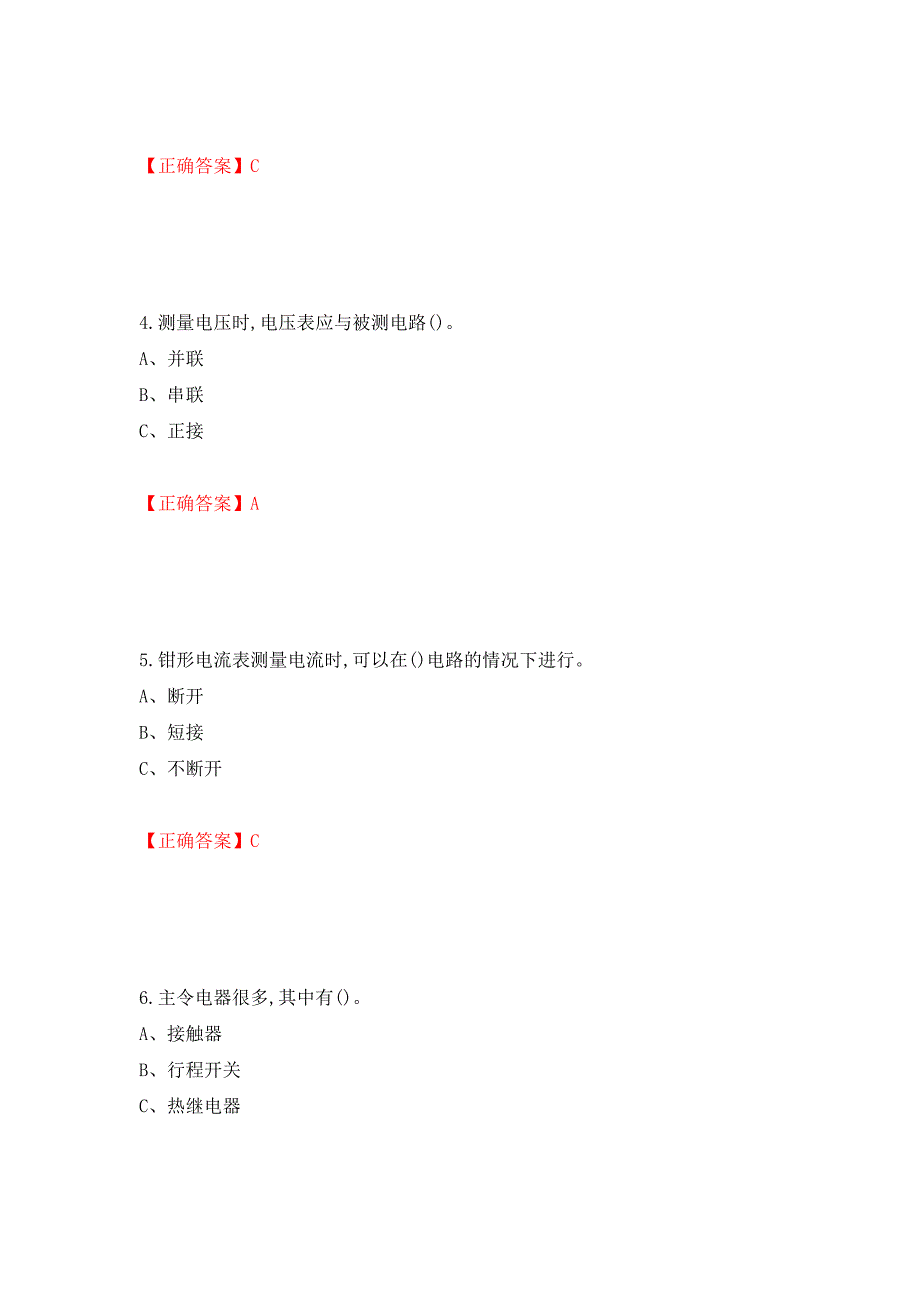 【正确答案】C

4.测量电压时,电压表应与被测电路()。

A、并联

B、串联

C、正接

【正确答案】A

5.钳形电流表测量电流时,可以在()电路的情况下进行。

A、断开

B、短接

C、不断开

【正确答案】C

6.主令电器很多,其中有()。

A、接触器

B、行程开关

C、热继电器